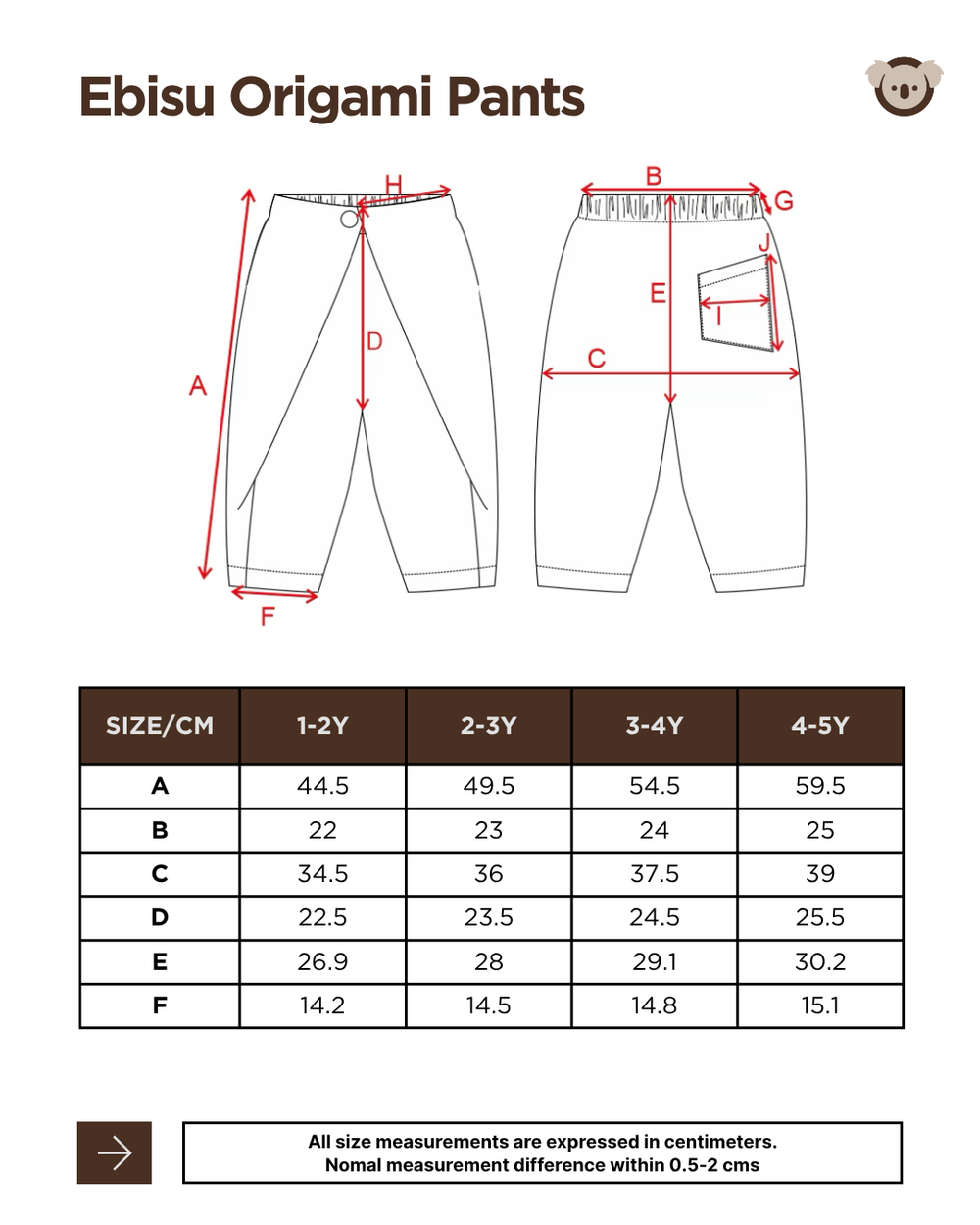 Ebisu Origami Pants

H
A
D
F
B
G
J
E
I
C

| SIZE/CM | 1-2Y | 2-3Y | 3-4Y | 4-5Y |
|---|---|---|---|---|
| A | 44.5 | 49.5 | 54.5 | 59.5 |
| B | 22 | 23 | 24 | 25 |
| C | 34.5 | 36 | 37.5 | 39 |
| D | 22.5 | 23.5 | 24.5 | 25.5 |
| E | 26.9 | 28 | 29.1 | 30.2 |
| F | 14.2 | 14.5 | 14.8 | 15.1 |

All size measurements are expressed in centimeters.
Nomal measurement difference within 0.5-2 cms